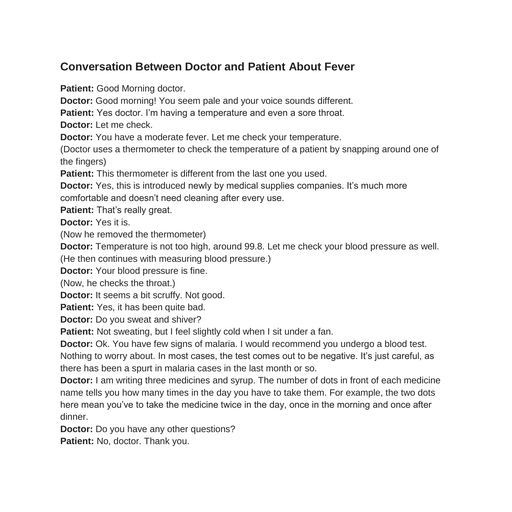 Conversation Between Doctor and Patient About Fever

Patient: Good Morning doctor.
Doctor: Good morning! You seem pale and your voice sounds different.
Patient: Yes doctor. I'm having a temperature and even a sore throat.
Doctor: Let me check.
Doctor: You have a moderate fever. Let me check your temperature.
(Doctor uses a thermometer to check the temperature of a patient by snapping around one of the fingers)
Patient: This thermometer is different from the last one you used.
Doctor: Yes, this is introduced newly by medical supplies companies. It's much more comfortable and doesn't need cleaning after every use.
Patient: That's really great.
Doctor: Yes it is.
(Now he removed the thermometer)
Doctor: Temperature is not too high, around 99.8. Let me check your blood pressure as well.
(He then continues with measuring blood pressure.)
Doctor: Your blood pressure is fine.
(Now, he checks the throat.)
Doctor: It seems a bit scruffy. Not good.
Patient: Yes, it has been quite bad.
Doctor: Do you sweat and shiver?
Patient: Not sweating, but I feel slightly cold when I sit under a fan.
Doctor: Ok. You have few signs of malaria. I would recommend you undergo a blood test. Nothing to worry about. In most cases, the test comes out to be negative. It's just careful, as there has been a spurt in malaria cases in the last month or so.
Doctor: I am writing three medicines and syrup. The number of dots in front of each medicine name tells you how many times in the day you have to take them. For example, the two dots here mean you've to take the medicine twice in the day, once in the morning and once after dinner.
Doctor: Do you have any other questions?
Patient: No, doctor. Thank you.